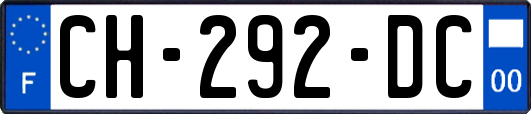 F
CH-292-DC
00